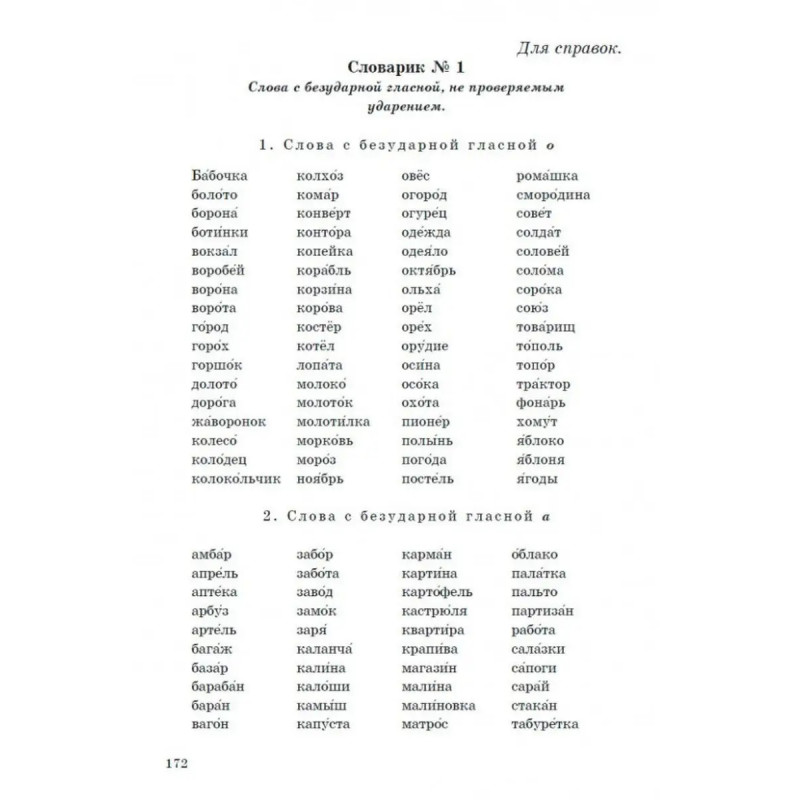 Для справок.

Словарик № 1
Слова с безударной гласной, не проверяемым ударением.

1. Слова с безударной гласной о

Ба́бочка
боло́то
борона́
боти́нки
вокза́л
воробе́й
воро́на
воро́та
го́род
горо́х
горшо́к
долото́
доро́га
жа́воронок
колесо́
коло́дец
колоко́льчик

колхо́з
кома́р
конве́рт
конто́ра
копе́йка
кора́бль
корзи́на
коро́ва
костёр
котёл
лопа́та
молоко́
молото́к
молоти́лка
морко́вь
моро́з
ноя́брь

овёс
огоро́д
огуре́ц
оде́жда
одея́ло
октя́брь
ольха́
орёл
оре́х
ору́дие
оси́на
осо́ка
охо́та
пионе́р
полы́нь
пого́да
посте́ль

рома́шка
сморо́дина
сове́т
солда́т
солове́й
соло́ма
соро́ка
сою́з
това́рищ
то́поль
топо́р
тра́ктор
фона́рь
хому́т
я́блоко
я́блоня
я́годы

2. Слова с безударной гласной а

амба́р
апре́ль
апте́ка
арбу́з
арте́ль
бага́ж
база́р
бараба́н
бара́н
ваго́н

забо́р
забо́та
заво́д
замо́к
заря́
каланча́
кали́на
кало́ши
камы́ш
капу́ста

карма́н
карти́на
карто́фель
кастрю́ля
кварти́ра
крапи́ва
магази́н
мали́на
мали́новка
матро́с

о́блако
пала́тка
пальто́
партиза́н
рабо́та
сала́зки
сапоги́
сара́й
стака́н
табуре́тка

172